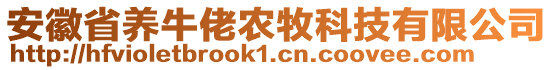 安徽省养牛佬农牧科技有限公司
http://hfvioletbrook1.cn.coovee.com